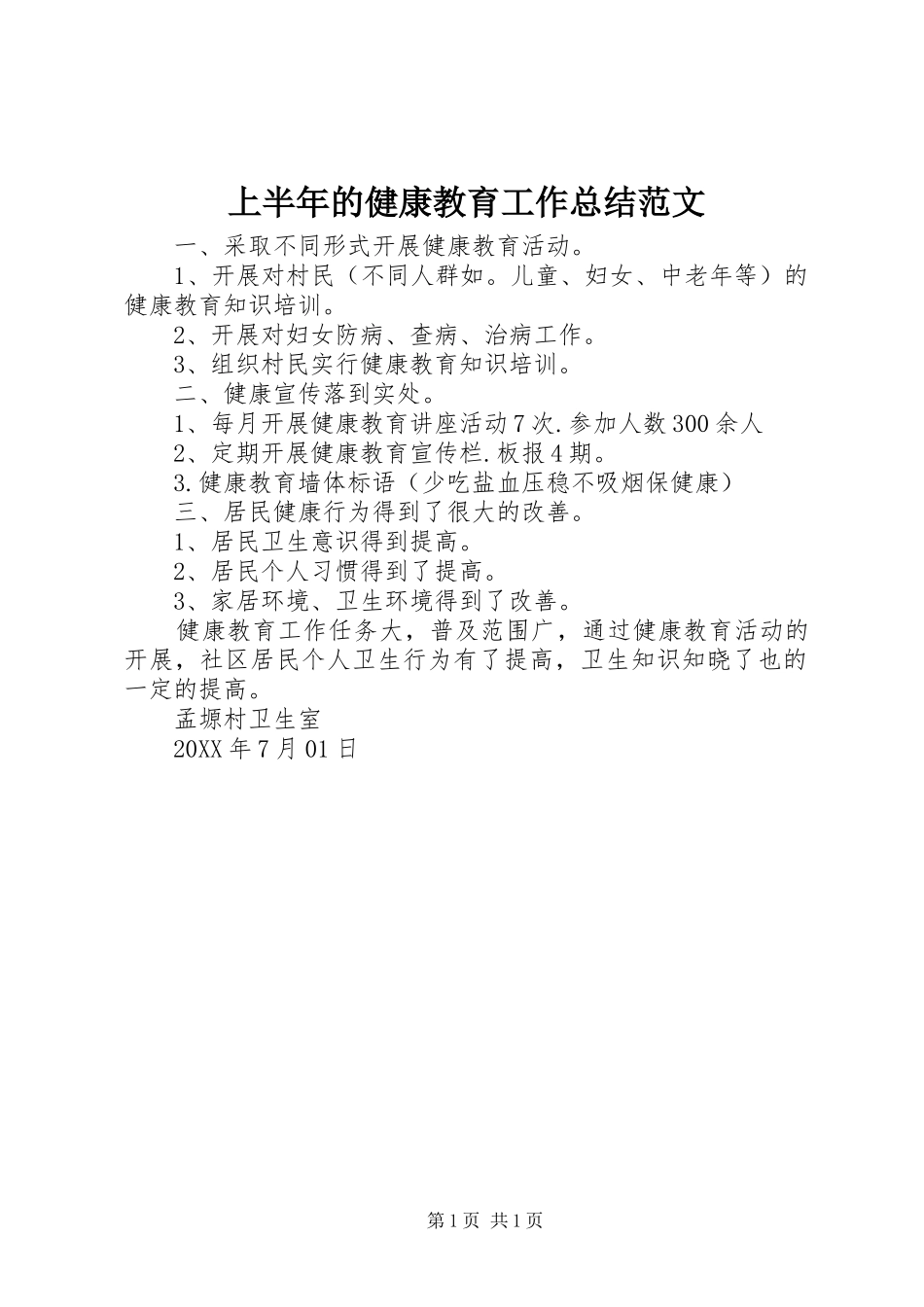 上半年的健康教育工作总结范文

一、采取不同形式开展健康教育活动。

1、开展对村民（不同人群如。儿童、妇女、中老年等）的健康教育知识培训。

2、开展对妇女防病、查病、治病工作。

3、组织村民实行健康教育知识培训。

二、健康宣传落到实处。

1、每月开展健康教育讲座活动7次.参加人数300余人

2、定期开展健康教育宣传栏.板报4期。

3.健康教育墙体标语（少吃盐血压稳不吸烟保健康）

三、居民健康行为得到了很大的改善。

1、居民卫生意识得到提高。

2、居民个人习惯得到了提高。

3、家居环境、卫生环境得到了改善。

健康教育工作任务大，普及范围广，通过健康教育活动的开展，社区居民个人卫生行为有了提高，卫生知识知晓了也的一定的提高。

孟塬村卫生室

20XX年7月01日

第1页 共1页